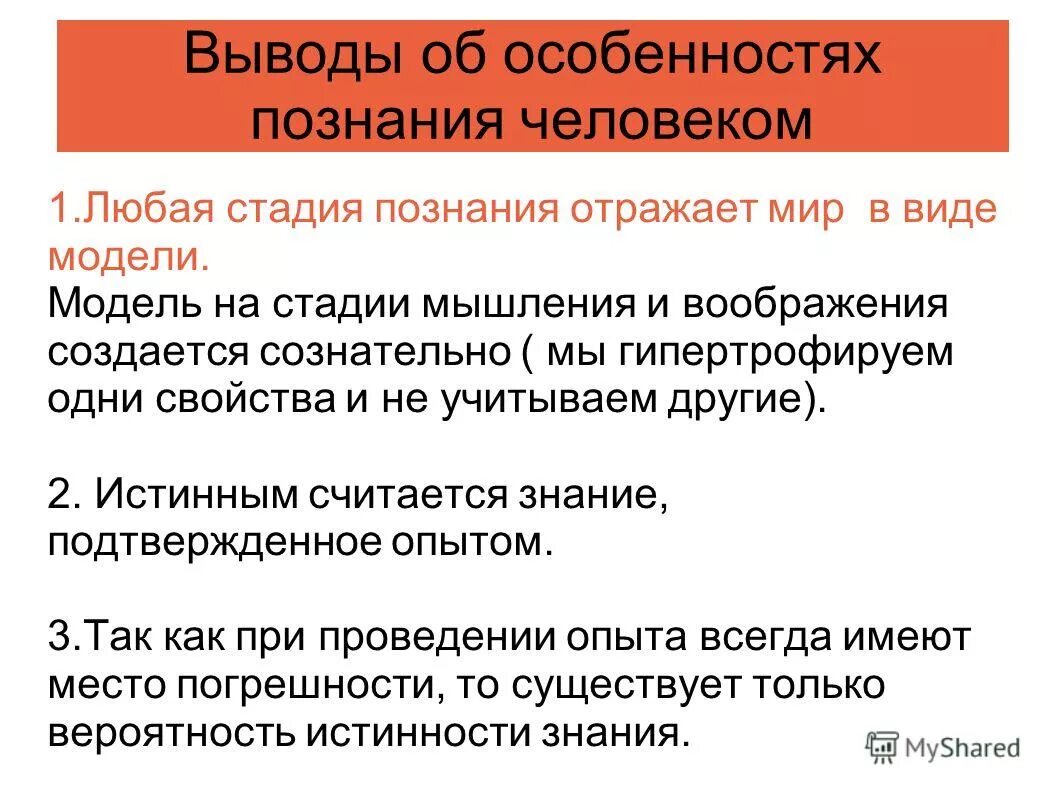 Выводы об особенностях познания человеком

1.Любая стадия познания отражает мир в виде модели.
Модель на стадии мышления и воображения создается сознательно ( мы гипертрофируем одни свойства и не учитываем другие).

2. Истинным считается знание, подтвержденное опытом.

3.Так как при проведении опыта всегда имеют место погрешности, то существует только вероятность истинности знания.

MyShared